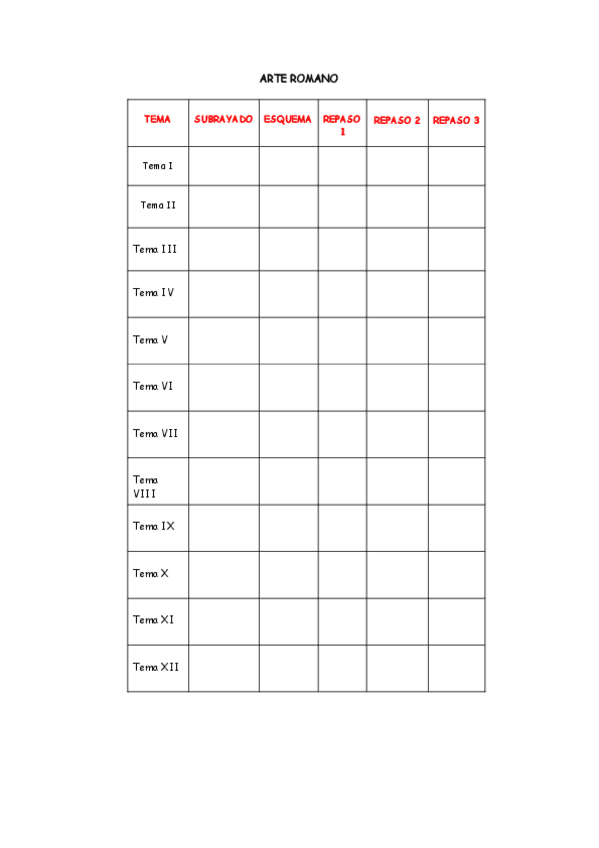 ARTE ROMANO

| TEMA | SUBRAYADO | ESQUEMA | REPASO 1 | REPASO 2 | REPASO 3 |
|---|---|---|---|---|---|
| Tema I | | | | | |
| Tema II | | | | | |
| Tema III | | | | | |
| Tema IV | | | | | |
| Tema V | | | | | |
| Tema VI | | | | | |
| Tema VII | | | | | |
| Tema VIII | | | | | |
| Tema IX | | | | | |
| Tema X | | | | | |
| Tema XI | | | | | |
| Tema XII | | | | | |